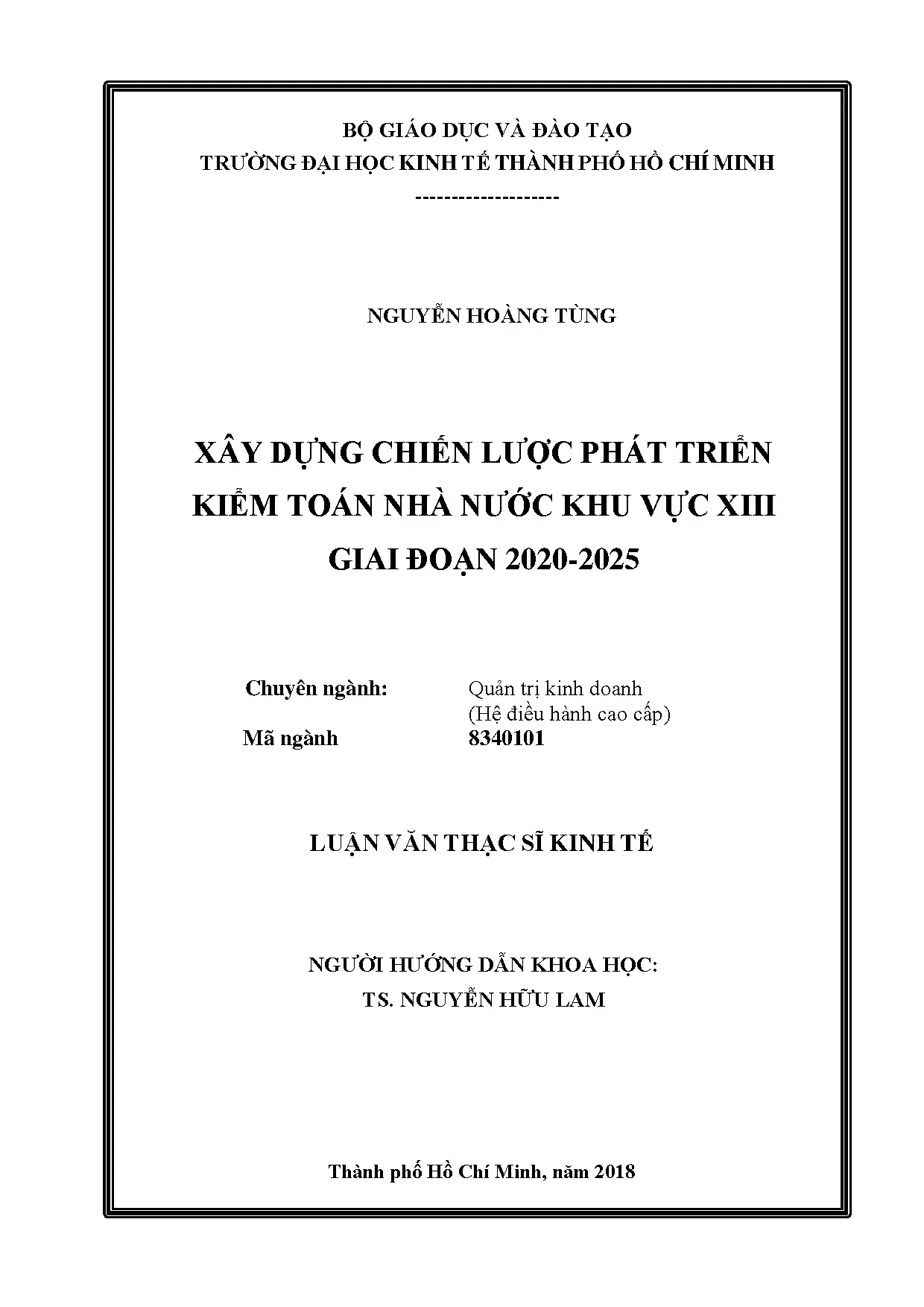 BỘ GIÁO DỤC VÀ ĐÀO TẠO
TRƯỜNG ĐẠI HỌC KINH TẾ THÀNH PHỐ HỒ CHÍ MINH
-------------------

NGUYỄN HOÀNG TÙNG

XÂY DỰNG CHIẾN LƯỢC PHÁT TRIỂN KIỂM TOÁN NHÀ NƯỚC KHU VỰC XIII GIAI ĐOẠN 2020-2025

Chuyên ngành: Quản trị kinh doanh (Hệ điều hành cao cấp)
Mã ngành 8340101

LUẬN VĂN THẠC SĨ KINH TẾ

NGƯỜI HƯỚNG DẪN KHOA HỌC:
TS. NGUYỄN HỮU LAM

Thành phố Hồ Chí Minh, năm 2018